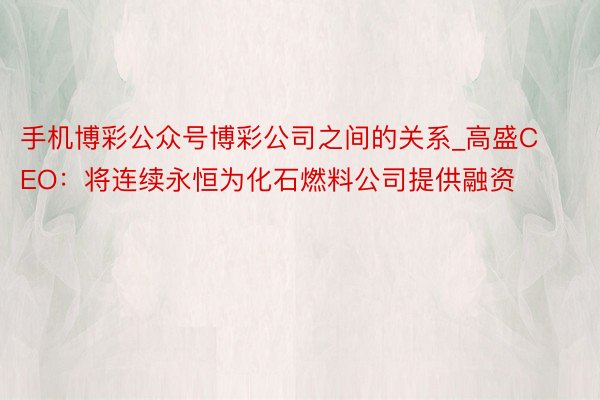 手机博彩公众号博彩公司之间的关系_高盛CEO：将连续永恒为化石燃料公司提供融资